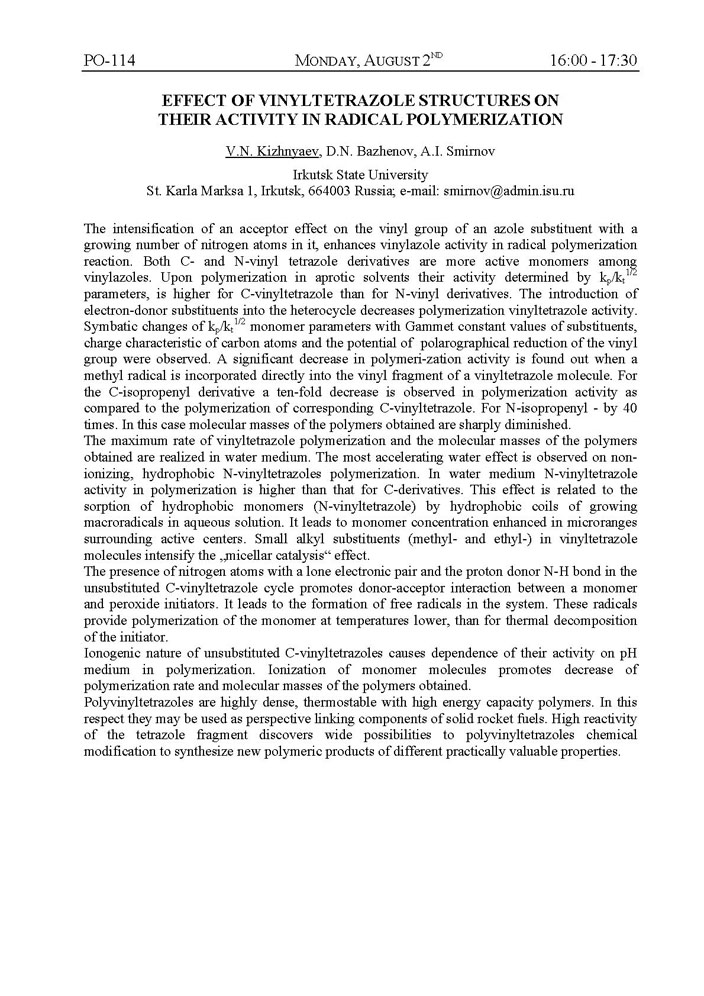 PO-114 MONDAY, AUGUST 2$^{ND}$ 16:00 - 17:30

EFFECT OF VINYLTETRAZOLE STRUCTURES ON THEIR ACTIVITY IN RADICAL POLYMERIZATION

V.N. Kizhnyaev, D.N. Bazhenov, A.I. Smirnov

Irkutsk State University
St. Karla Marksa 1, Irkutsk, 664003 Russia; e-mail: smirnov@admin.isu.ru

The intensification of an acceptor effect on the vinyl group of an azole substituent with a growing number of nitrogen atoms in it, enhances vinylazole activity in radical polymerization reaction. Both C- and N-vinyl tetrazole derivatives are more active monomers among vinylazoles. Upon polymerization in aprotic solvents their activity determined by $k_p/k_t^{1/2}$ parameters, is higher for C-vinyltetrazole than for N-vinyl derivatives. The introduction of electron-donor substituents into the heterocycle decreases polymerization vinyltetrazole activity. Symbatic changes of $k_p/k_t^{1/2}$ monomer parameters with Gammet constant values of substituents, charge characteristic of carbon atoms and the potential of polarographical reduction of the vinyl group were observed. A significant decrease in polymeri-zation activity is found out when a methyl radical is incorporated directly into the vinyl fragment of a vinyltetrazole molecule. For the C-isopropenyl derivative a ten-fold decrease is observed in polymerization activity as compared to the polymerization of corresponding C-vinyltetrazole. For N-isopropenyl - by 40 times. In this case molecular masses of the polymers obtained are sharply diminished.
The maximum rate of vinyltetrazole polymerization and the molecular masses of the polymers obtained are realized in water medium. The most accelerating water effect is observed on non-ionizing, hydrophobic N-vinyltetrazoles polymerization. In water medium N-vinyltetrazole activity in polymerization is higher than that for C-derivatives. This effect is related to the sorption of hydrophobic monomers (N-vinyltetrazole) by hydrophobic coils of growing macroradicals in aqueous solution. It leads to monomer concentration enhanced in microranges surrounding active centers. Small alkyl substituents (methyl- and ethyl-) in vinyltetrazole molecules intensify the „micellar catalysis“ effect.
The presence of nitrogen atoms with a lone electronic pair and the proton donor N-H bond in the unsubstituted C-vinyltetrazole cycle promotes donor-acceptor interaction between a monomer and peroxide initiators. It leads to the formation of free radicals in the system. These radicals provide polymerization of the monomer at temperatures lower, than for thermal decomposition of the initiator.
Ionogenic nature of unsubstituted C-vinyltetrazoles causes dependence of their activity on pH medium in polymerization. Ionization of monomer molecules promotes decrease of polymerization rate and molecular masses of the polymers obtained.
Polyvinyltetrazoles are highly dense, thermostable with high energy capacity polymers. In this respect they may be used as perspective linking components of solid rocket fuels. High reactivity of the tetrazole fragment discovers wide possibilities to polyvinyltetrazoles chemical modification to synthesize new polymeric products of different practically valuable properties.